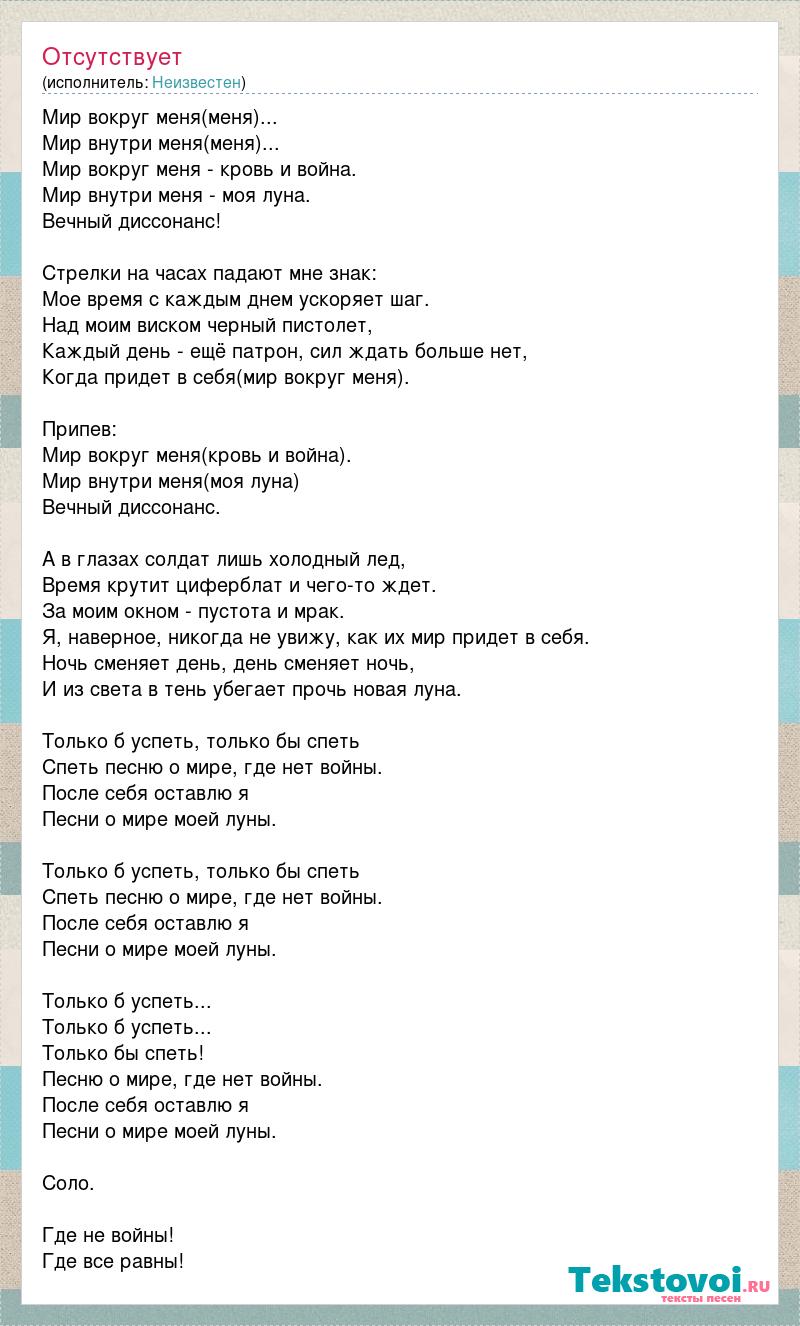 Отсутствует
(исполнитель: Неизвестен)

Мир вокруг меня(меня)...
Мир внутри меня(меня)...
Мир вокруг меня - кровь и война.
Мир внутри меня - моя луна.
Вечный диссонанс!

Стрелки на часах падают мне знак:
Мое время с каждым днем ускоряет шаг.
Над моим виском черный пистолет,
Каждый день - ещё патрон, сил ждать больше нет,
Когда придет в себя(мир вокруг меня).

Припев:
Мир вокруг меня(кровь и война).
Мир внутри меня(моя луна)
Вечный диссонанс.

А в глазах солдат лишь холодный лед,
Время крутит циферблат и чего-то ждет.
За моим окном - пустота и мрак.
Я, наверное, никогда не увижу, как их мир придет в себя.
Ночь сменяет день, день сменяет ночь,
И из света в тень убегает прочь новая луна.

Только б успеть, только бы спеть
Спеть песню о мире, где нет войны.
После себя оставлю я
Песни о мире моей луны.

Только б успеть, только бы спеть
Спеть песню о мире, где нет войны.
После себя оставлю я
Песни о мире моей луны.

Только б успеть...
Только б успеть...
Только бы спеть!
Песню о мире, где нет войны.
После себя оставлю я
Песни о мире моей луны.

Соло.

Где не войны!
Где все равны!

Tekstovoi.ru
тексты песен